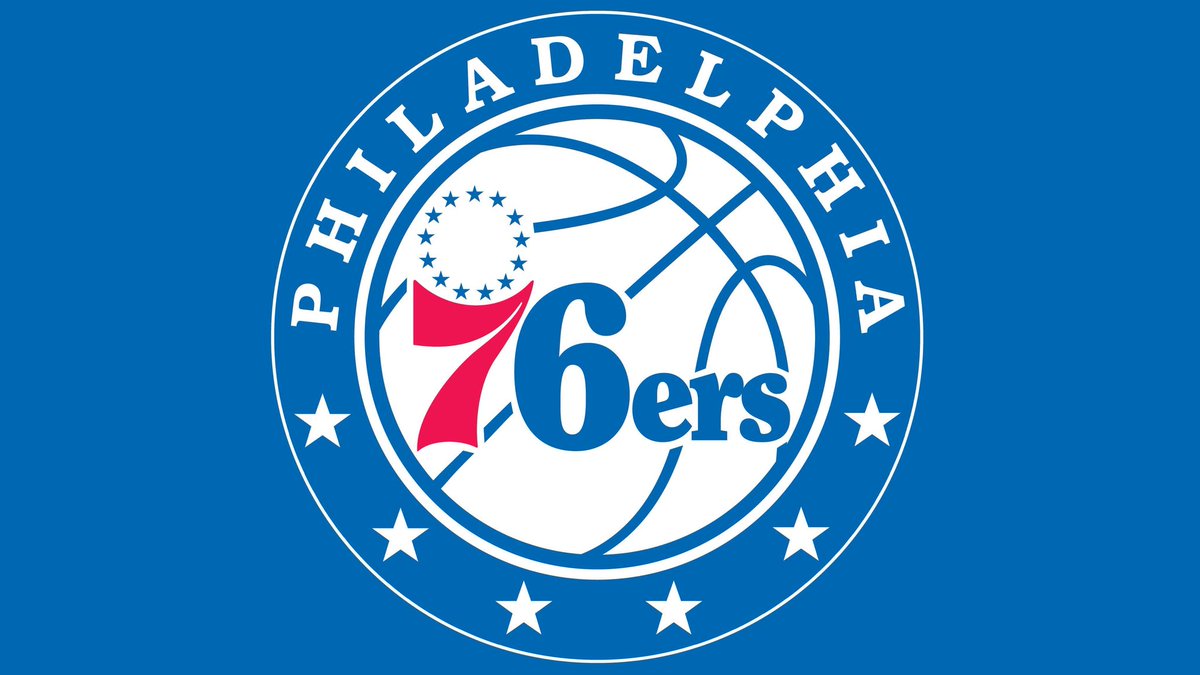 PHILADELPHIA

76ers